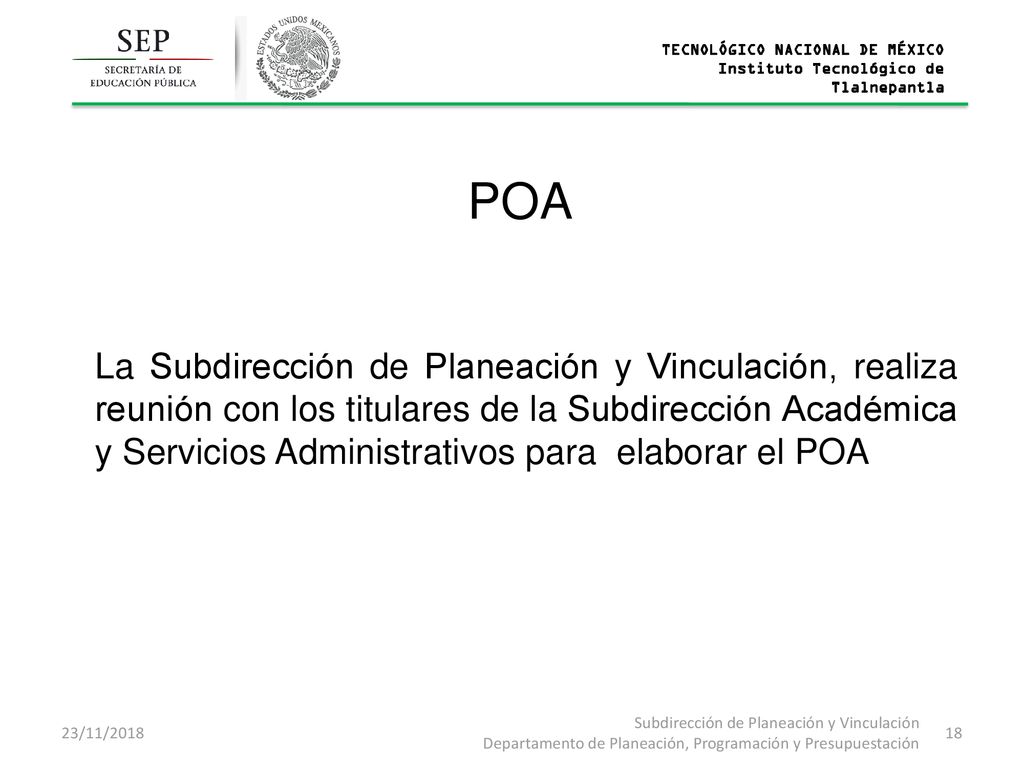 SEP
SECRETARÍA DE EDUCACIÓN PÚBLICA

ESTADOS UNIDOS MEXICANOS

TECNOLÓGICO NACIONAL DE MÉXICO
Instituto Tecnológico de Tlalnepantla

POA

La Subdirección de Planeación y Vinculación, realiza reunión con los titulares de la Subdirección Académica y Servicios Administrativos para elaborar el POA

23/11/2018

Subdirección de Planeación y Vinculación
Departamento de Planeación, Programación y Presupuestación

18